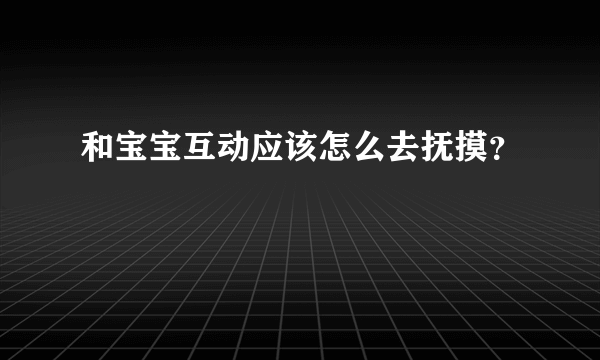 和宝宝互动应该怎么去抚摸?